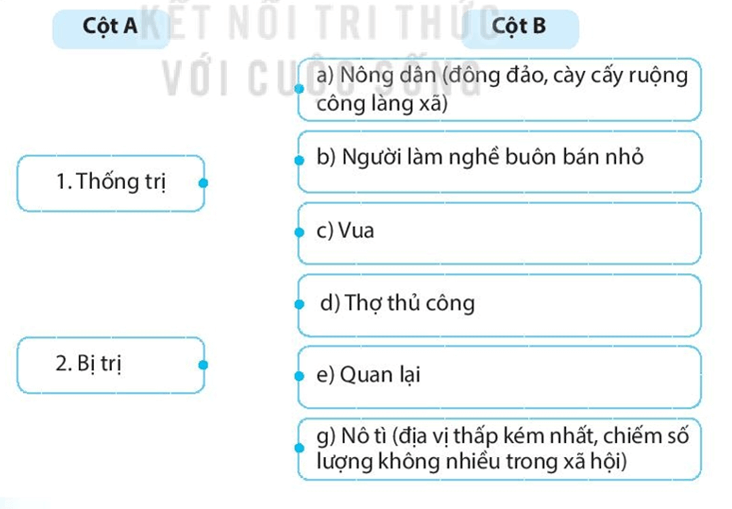 Cột A

1. Thống trị

2. Bị trị

Cột B

a) Nông dân (đông đảo, cày cấy ruộng công làng xã)

b) Người làm nghề buôn bán nhỏ

c) Vua

d) Thợ thủ công

e) Quan lại

g) Nô tì (địa vị thấp kém nhất, chiếm số lượng không nhiều trong xã hội)

KẾT NỐI TRI THỨC VỚI CUỘC SỐNG